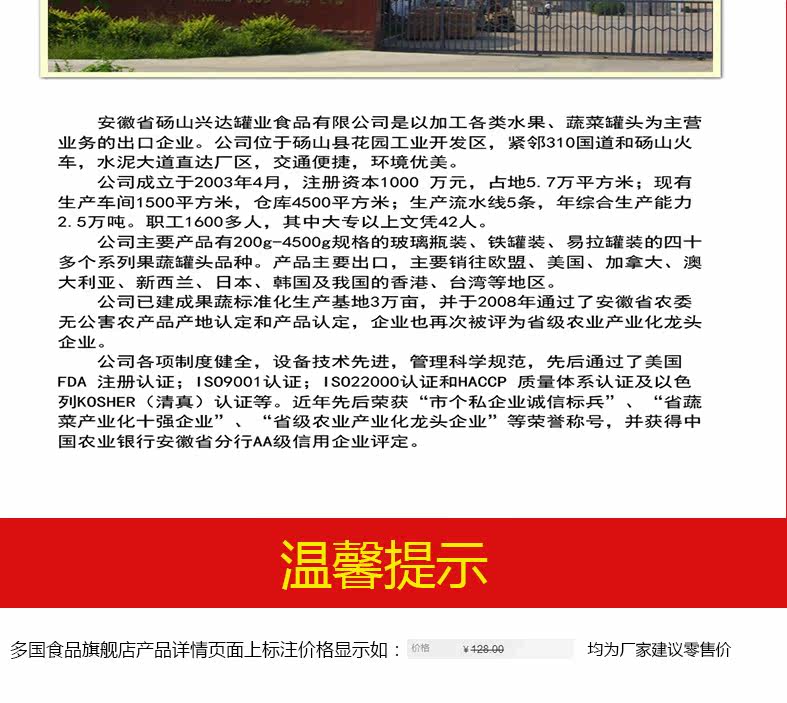 安徽省砀山兴达罐业食品有限公司是以加工各类水果、蔬菜罐头为主营业务的出口企业。公司位于砀山县花园工业开发区，紧邻310国道和砀山火车，水泥大道直达厂区，交通便捷，环境优美。

公司成立于2003年4月，注册资本1000 万元，占地5.7万平方米；现有生产车间1500平方米，仓库4500平方米；生产流水线5条，年综合生产能力2.5万吨。职工1600多人，其中大专以上文凭42人。

公司主要产品有200g-4500g规格的玻璃瓶装、铁罐装、易拉罐装的四十多个系列果蔬罐头品种。产品主要出口，主要销往欧盟、美国、加拿大、澳大利亚、新西兰、日本、韩国及我国的香港、台湾等地区。

公司已建成果蔬标准化生产基地3万亩，并于2008年通过了安徽省农委无公害农产品产地认定和产品认定，企业也再次被评为省级农业产业化龙头企业。

公司各项制度健全，设备技术先进，管理科学规范，先后通过了美国FDA 注册认证；ISO9001认证；ISO22000认证和HACCP 质量体系认证及以色列KOSHER（清真）认证等。近年先后荣获“市个私企业诚信标兵”、“省蔬菜产业化十强企业”、“省级农业产业化龙头企业”等荣誉称号，并获得中国农业银行安徽省分行AA级信用企业评定。

温馨提示

多国食品旗舰店产品详情页面上标注价格显示如： 价格 ¥128.00 均为厂家建议零售价